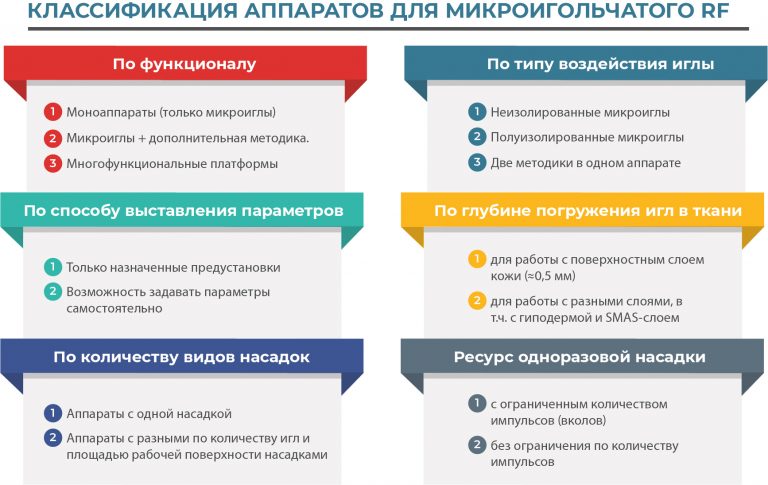 КЛАССИФИКАЦИЯ АППАРАТОВ ДЛЯ МИКРОИГОЛЬЧАТОГО RF

По функционалу

1 Моноаппараты (только микроиглы)
2 Микроиглы + дополнительная методика.
3 Многофункциональные платформы

По способу выставления параметров

1 Только назначенные предустановки
2 Возможность задавать параметры самостоятельно

По количеству видов насадок

1 Аппараты с одной насадкой
2 Аппараты с разными по количеству игл и площадью рабочей поверхности насадками

По типу воздействия иглы

1 Неизолированные микроиглы
2 Полуизолированные микроиглы
3 Две методики в одном аппарате

По глубине погружения игл в ткани

1 для работы с поверхностным слоем кожи (≈0,5 мм)
2 для работы с разными слоями, в т.ч. с гиподермой и SMAS-слоем

Ресурс одноразовой насадки

1 с ограниченным количеством импульсов (вколов)
2 без ограничения по количеству импульсов